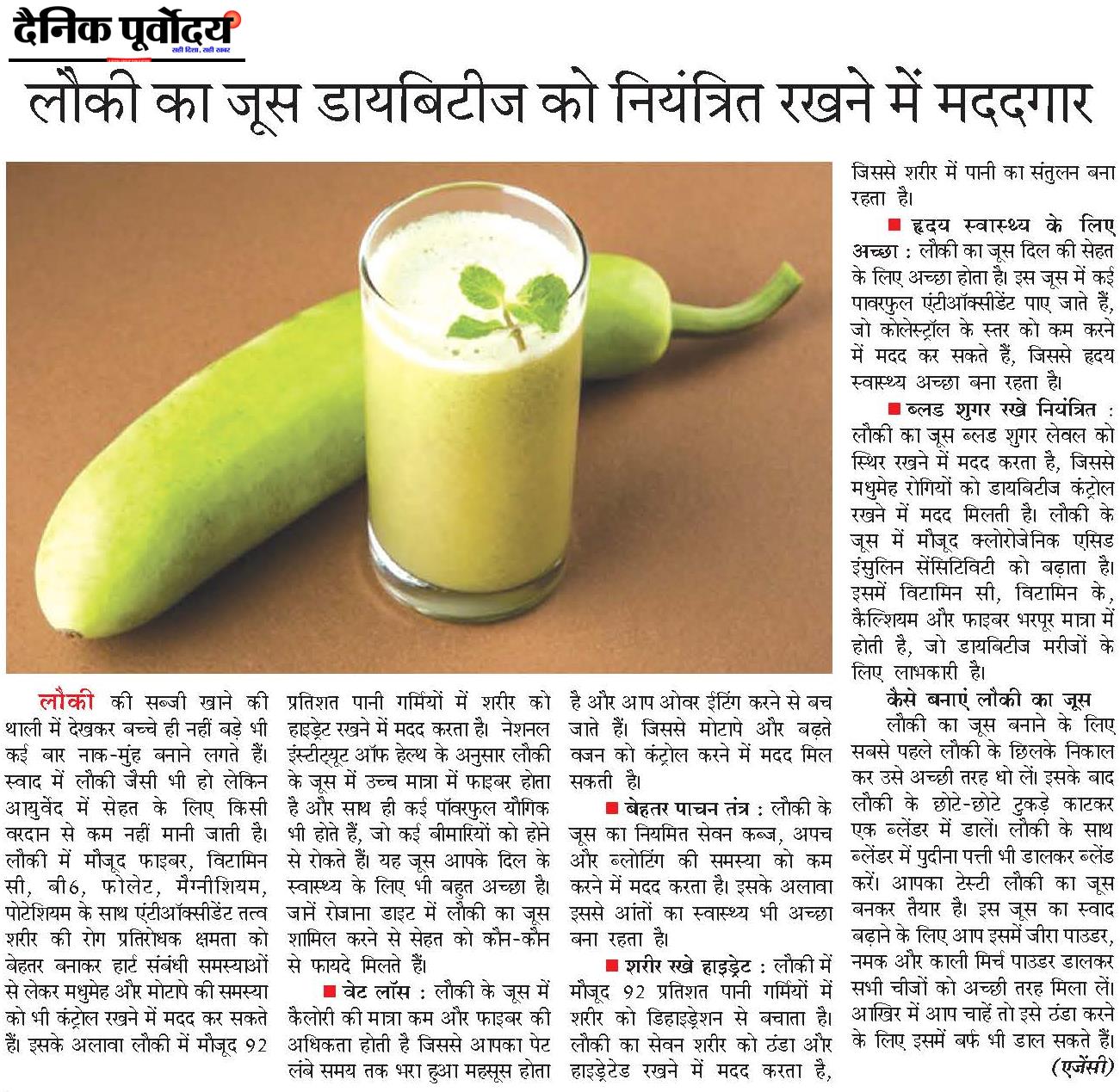 दैनिक पूर्वोदय
सही दिशा, सही खबर

लौकी का जूस डायबिटीज को नियंत्रित रखने में मददगार

लौकी की सब्जी खाने की थाली में देखकर बच्चे ही नहीं बड़े भी कई बार नाक-मुंह बनाने लगते हैं। स्वाद में लौकी जैसी भी हो लेकिन आयुर्वेद में सेहत के लिए किसी वरदान से कम नहीं मानी जाती है। लौकी में मौजूद फाइबर, विटामिन सी, बी6, फोलेट, मैग्नीशियम, पोटेशियम के साथ एंटीऑक्सीडेंट तत्व शरीर की रोग प्रतिरोधक क्षमता को बेहतर बनाकर हार्ट संबंधी समस्याओं से लेकर मधुमेह और मोटापे की समस्या को भी कंट्रोल रखने में मदद कर सकते हैं। इसके अलावा लौकी में मौजूद 92 प्रतिशत पानी गर्मियों में शरीर को हाइड्रेट रखने में मदद करता है। नेशनल इंस्टीट्यूट ऑफ हेल्थ के अनुसार लौकी के जूस में उच्च मात्रा में फाइबर होता है और साथ ही कई पॉवरफुल यौगिक भी होते हैं, जो कई बीमारियों को होने से रोकते हैं। यह जूस आपके दिल के स्वास्थ्य के लिए भी बहुत अच्छा है। जानें रोजाना डाइट में लौकी का जूस शामिल करने से सेहत को कौन-कौन से फायदे मिलते हैं।

■ वेट लॉस : लौकी के जूस में कैलोरी की मात्रा कम और फाइबर की अधिकता होती है जिससे आपका पेट लंबे समय तक भरा हुआ महसूस होता है और आप ओवर ईटिंग करने से बच जाते हैं। जिससे मोटापे और बढ़ते वजन को कंट्रोल करने में मदद मिल सकती है।

■ बेहतर पाचन तंत्र : लौकी के जूस का नियमित सेवन कब्ज, अपच और ब्लोटिंग की समस्या को कम करने में मदद करता है। इसके अलावा इससे आंतों का स्वास्थ्य भी अच्छा बना रहता है।

■ शरीर रखे हाइड्रेट : लौकी में मौजूद 92 प्रतिशत पानी गर्मियों में शरीर को डिहाइड्रेशन से बचाता है। लौकी का सेवन शरीर को ठंडा और हाइड्रेटेड रखने में मदद करता है, जिससे शरीर में पानी का संतुलन बना रहता है।

■ हृदय स्वास्थ्य के लिए अच्छा : लौकी का जूस दिल की सेहत के लिए अच्छा होता है। इस जूस में कई पावरफुल एंटीऑक्सीडेंट पाए जाते हैं, जो कोलेस्ट्रॉल के स्तर को कम करने में मदद कर सकते हैं, जिससे हृदय स्वास्थ्य अच्छा बना रहता है।

■ ब्लड शुगर रखे नियंत्रित : लौकी का जूस ब्लड शुगर लेवल को स्थिर रखने में मदद करता है, जिससे मधुमेह रोगियों को डायबिटीज कंट्रोल रखने में मदद मिलती है। लौकी के जूस में मौजूद क्लोरोजेनिक एसिड इंसुलिन सेंसिटिविटी को बढ़ाता है। इसमें विटामिन सी, विटामिन के, कैल्शियम और फाइबर भरपूर मात्रा में होती है, जो डायबिटीज मरीजों के लिए लाभकारी है।

कैसे बनाएं लौकी का जूस

लौकी का जूस बनाने के लिए सबसे पहले लौकी के छिलके निकाल कर उसे अच्छी तरह धो लें। इसके बाद लौकी के छोटे-छोटे टुकड़े काटकर एक ब्लेंडर में डालें। लौकी के साथ ब्लेंडर में पुदीना पत्ती भी डालकर ब्लेंड करें। आपका टेस्टी लौकी का जूस बनकर तैयार है। इस जूस का स्वाद बढ़ाने के लिए आप इसमें जीरा पाउडर, नमक और काली मिर्च पाउडर डालकर सभी चीजों को अच्छी तरह मिला लें। आखिर में आप चाहें तो इसे ठंडा करने के लिए इसमें बर्फ भी डाल सकते हैं।
(एजेंसी)